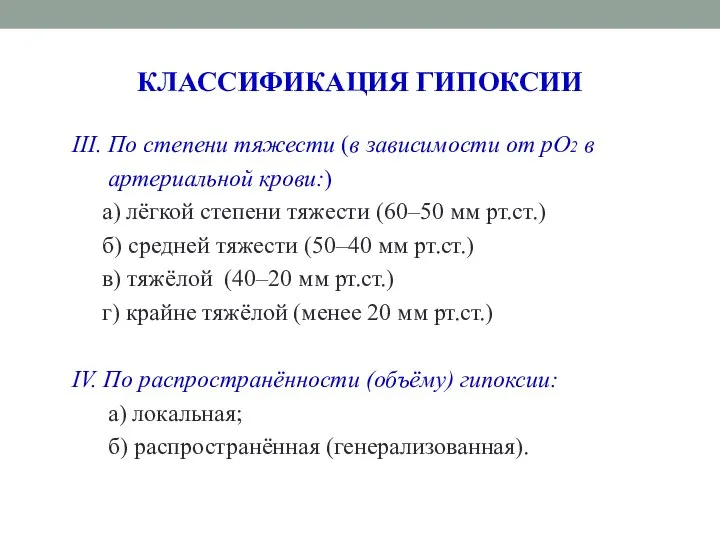 КЛАССИФИКАЦИЯ ГИПОКСИИ

III. По степени тяжести (в зависимости от $pO_2$ в артериальной крови:)

а) лёгкой степени тяжести (60–50 мм рт.ст.)

б) средней тяжести (50–40 мм рт.ст.)

в) тяжёлой (40–20 мм рт.ст.)

г) крайне тяжёлой (менее 20 мм рт.ст.)

IV. По распространённости (объёму) гипоксии:

а) локальная;

б) распространённая (генерализованная).